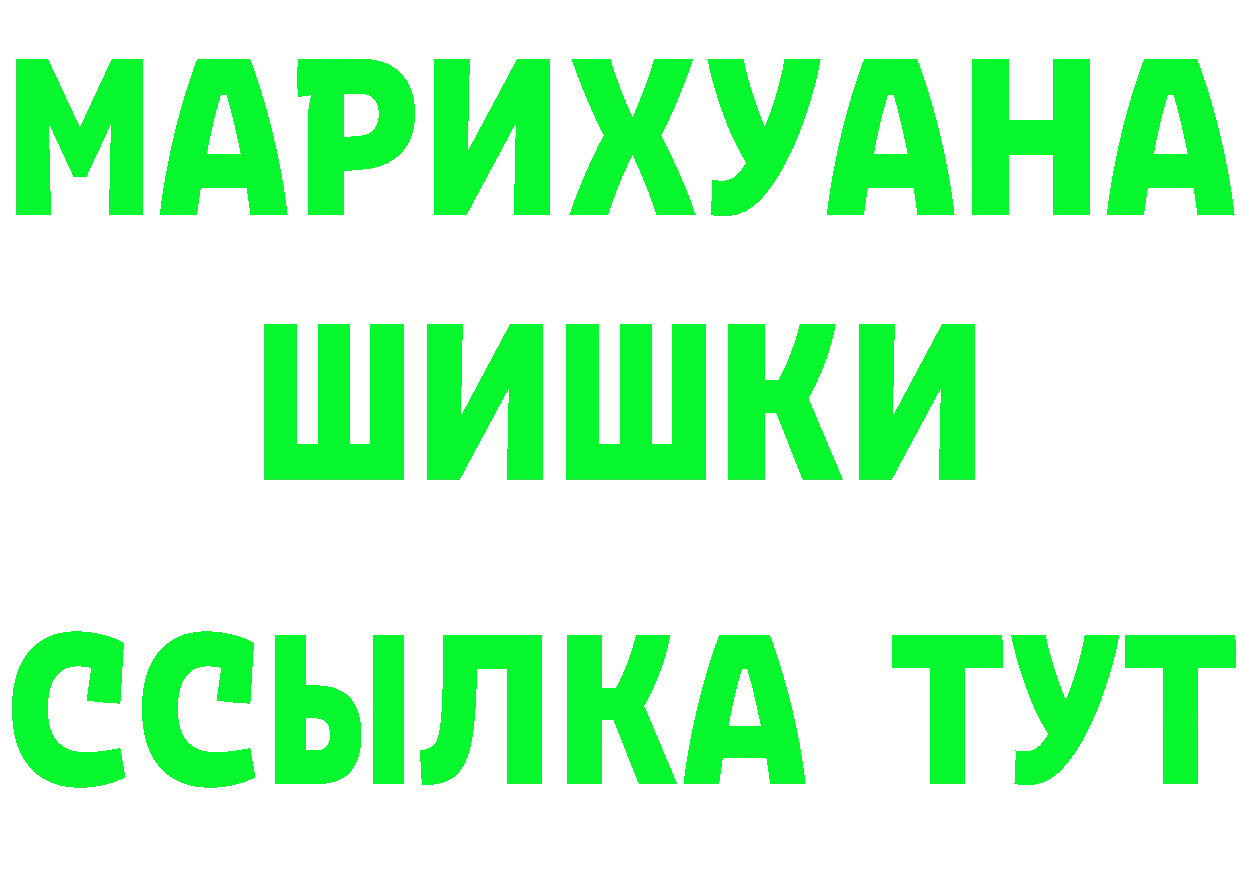 МАРИХУАНА
ШИШКИ
ССЫЛКА ТУТ